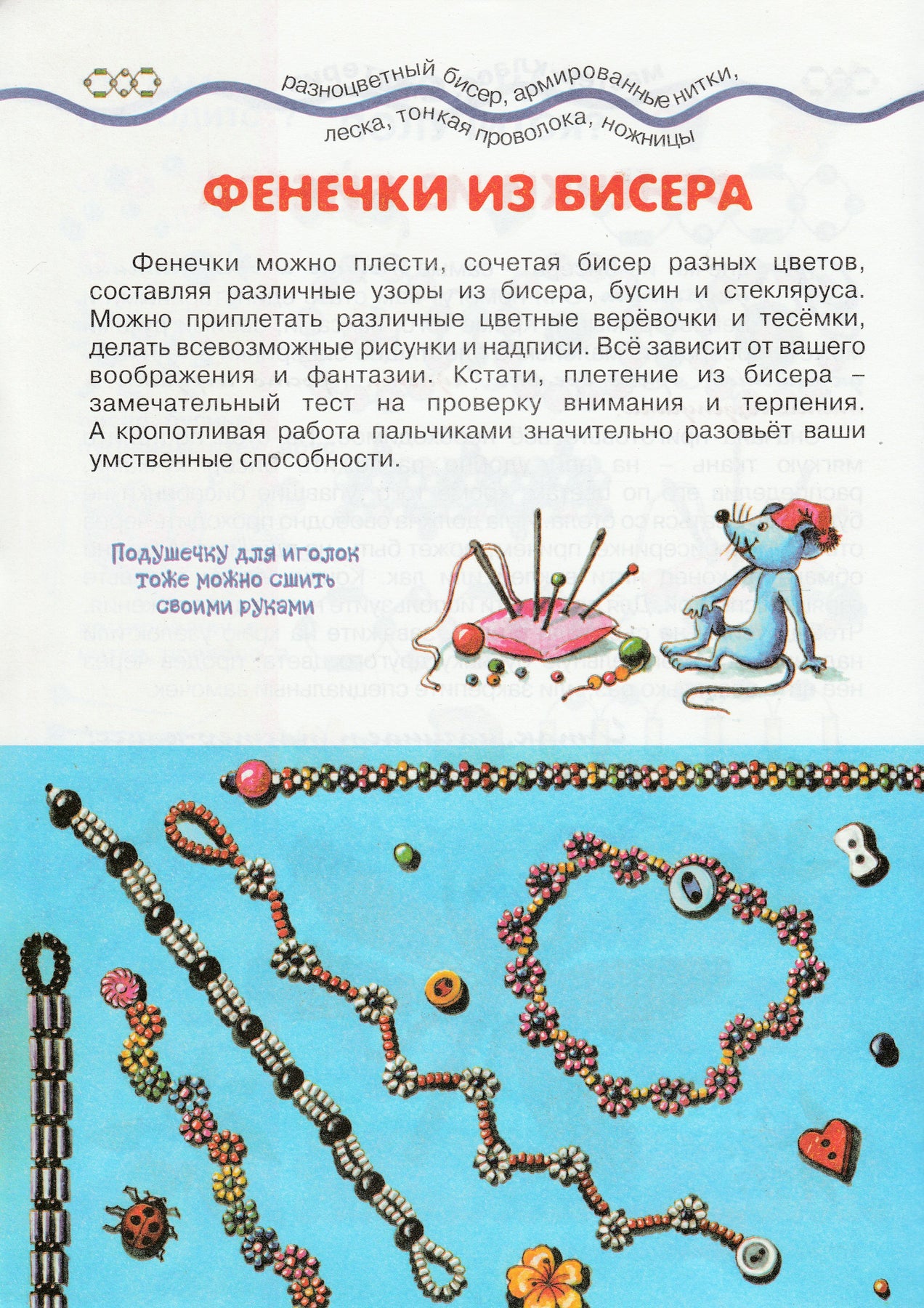 разноцветный бисер, армированные нитки, леска, тонкая проволока, ножницы

ФЕНЕЧКИ ИЗ БИСЕРА

Фенечки можно плести, сочетая бисер разных цветов, составляя различные узоры из бисера, бусин и стекляруса. Можно приплетать различные цветные верёвочки и тесёмки, делать всевозможные рисунки и надписи. Всё зависит от вашего воображения и фантазии. Кстати, плетение из бисера – замечательный тест на проверку внимания и терпения. А кропотливая работа пальчиками значительно разовьёт ваши умственные способности.

Подушечку для иголок тоже можно сшить своими руками